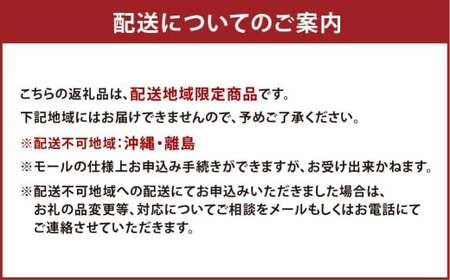 配送についてのご案内

こちらの返礼品は、配送地域限定商品です。
下記地域にはお届けできませんので、予めご了承ください。

※配送不可地域：沖縄・離島

※モールの仕様上お申込み手続きができますが、お受け出来かねます。

※配送不可地域への配送にてお申込みいただきました場合は、お礼の品変更等、対応についてご相談をメールもしくはお電話にてご連絡させていただきます。